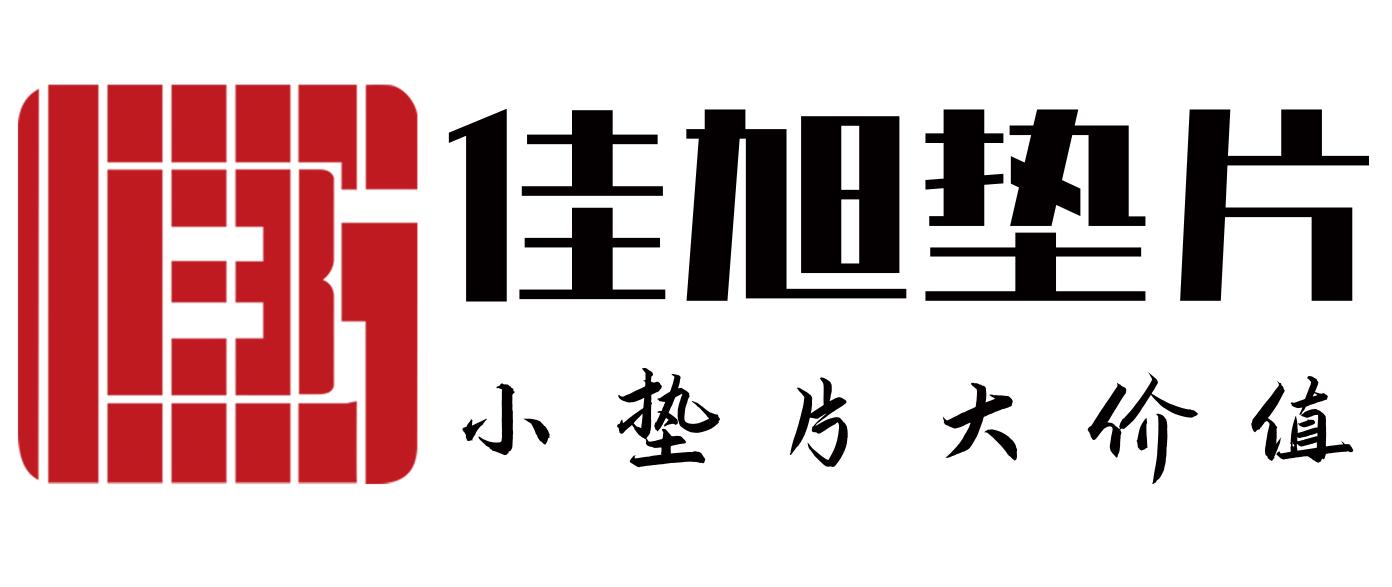 佳旭垫片

小垫片大价值